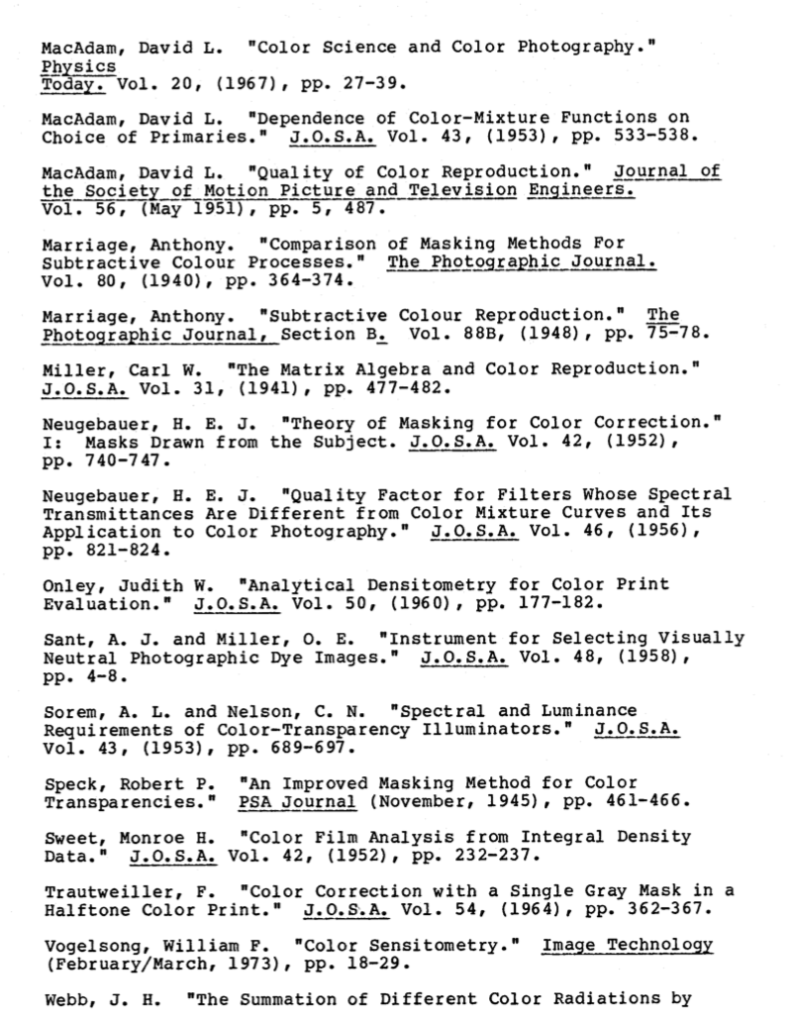 MacAdam, David L. "Color Science and Color Photography." Physics Today. Vol. 20, (1967), pp. 27-39.

MacAdam, David L. "Dependence of Color-Mixture Functions on Choice of Primaries." J.O.S.A. Vol. 43, (1953), pp. 533-538.

MacAdam, David L. "Quality of Color Reproduction." Journal of the Society of Motion Picture and Television Engineers. Vol. 56, (May 1951), pp. 5, 487.

Marriage, Anthony. "Comparison of Masking Methods For Subtractive Colour Processes." The Photographic Journal. Vol. 80, (1940), pp. 364-374.

Marriage, Anthony. "Subtractive Colour Reproduction." The Photographic Journal, Section B. Vol. 88B, (1948), pp. 75-78.

Miller, Carl W. "The Matrix Algebra and Color Reproduction." J.O.S.A. Vol. 31, (1941), pp. 477-482.

Neugebauer, H. E. J. "Theory of Masking for Color Correction." I: Masks Drawn from the Subject. J.O.S.A. Vol. 42, (1952), pp. 740-747.

Neugebauer, H. E. J. "Quality Factor for Filters Whose Spectral Transmittances Are Different from Color Mixture Curves and Its Application to Color Photography." J.O.S.A. Vol. 46, (1956), pp. 821-824.

Onley, Judith W. "Analytical Densitometry for Color Print Evaluation." J.O.S.A. Vol. 50, (1960), pp. 177-182.

Sant, A. J. and Miller, O. E. "Instrument for Selecting Visually Neutral Photographic Dye Images." J.O.S.A. Vol. 48, (1958), pp. 4-8.

Sorem, A. L. and Nelson, C. N. "Spectral and Luminance Requirements of Color-Transparency Illuminators." J.O.S.A. Vol. 43, (1953), pp. 689-697.

Speck, Robert P. "An Improved Masking Method for Color Transparencies." PSA Journal (November, 1945), pp. 461-466.

Sweet, Monroe H. "Color Film Analysis from Integral Density Data." J.O.S.A. Vol. 42, (1952), pp. 232-237.

Trautweiller, F. "Color Correction with a Single Gray Mask in a Halftone Color Print." J.O.S.A. Vol. 54, (1964), pp. 362-367.

Vogelsong, William F. "Color Sensitometry." Image Technology (February/March, 1973), pp. 18-29.

Webb, J. H. "The Summation of Different Color Radiations by